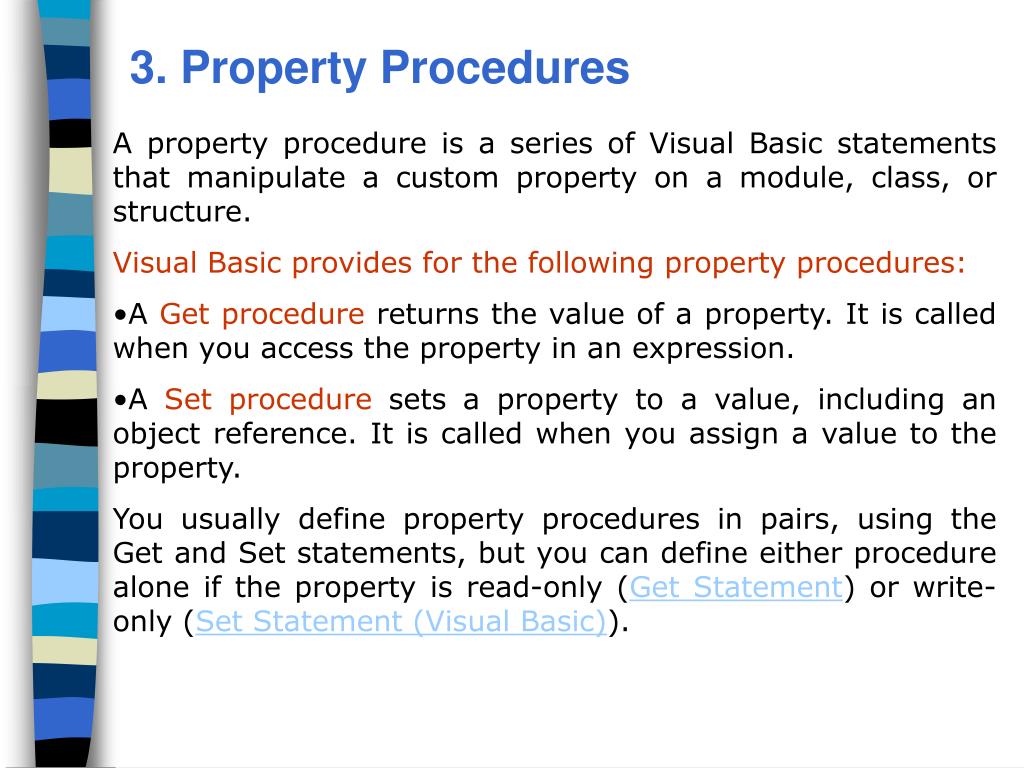 3. Property Procedures

A property procedure is a series of Visual Basic statements that manipulate a custom property on a module, class, or structure.

Visual Basic provides for the following property procedures:

•A Get procedure returns the value of a property. It is called when you access the property in an expression.

•A Set procedure sets a property to a value, including an object reference. It is called when you assign a value to the property.

You usually define property procedures in pairs, using the Get and Set statements, but you can define either procedure alone if the property is read-only (Get Statement) or write-only (Set Statement (Visual Basic)).